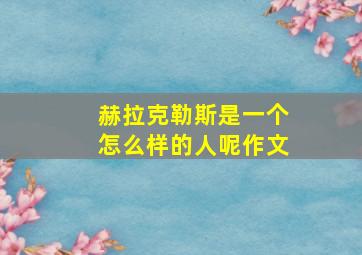 赫拉克勒斯是一个怎么样的人呢作文